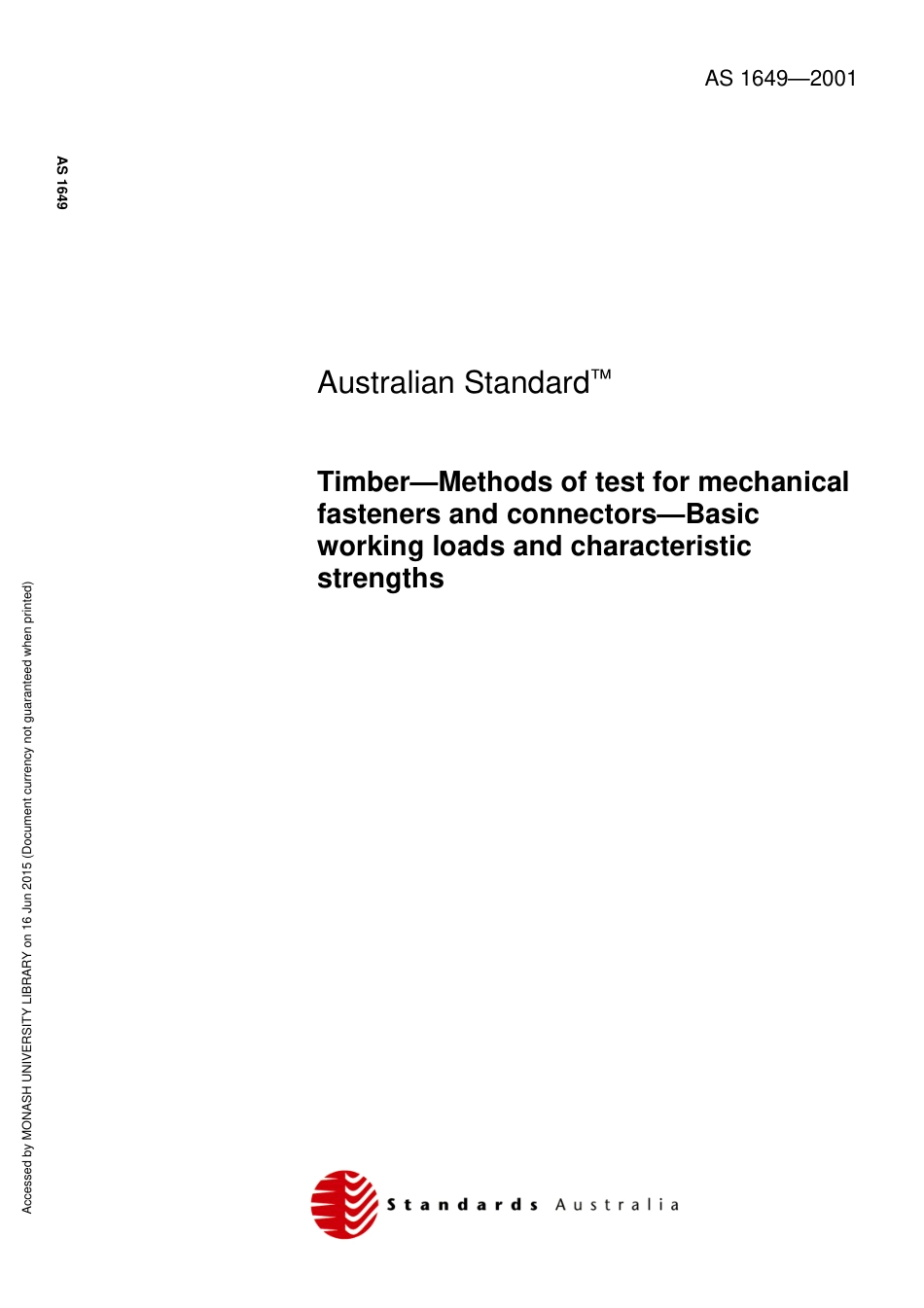 AS 1649—2001

AS 1649

Australian Standard™

Timber—Methods of test for mechanical fasteners and connectors—Basic working loads and characteristic strengths

Accessed by MONASH UNIVERSITY LIBRARY on 16 Jun 2015 (Document currency not guaranteed when printed)

Standards Australia